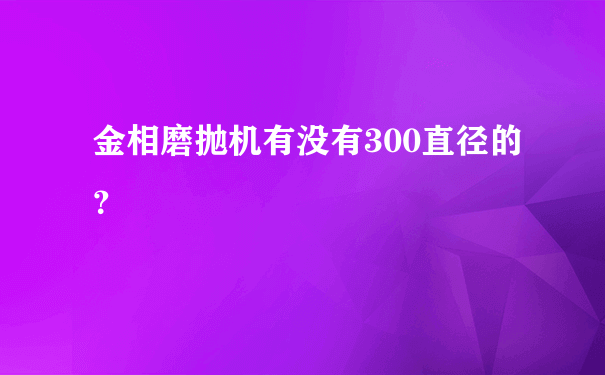 金相磨抛机有没有300直径的？